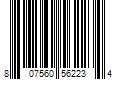 8 07560 56223 4